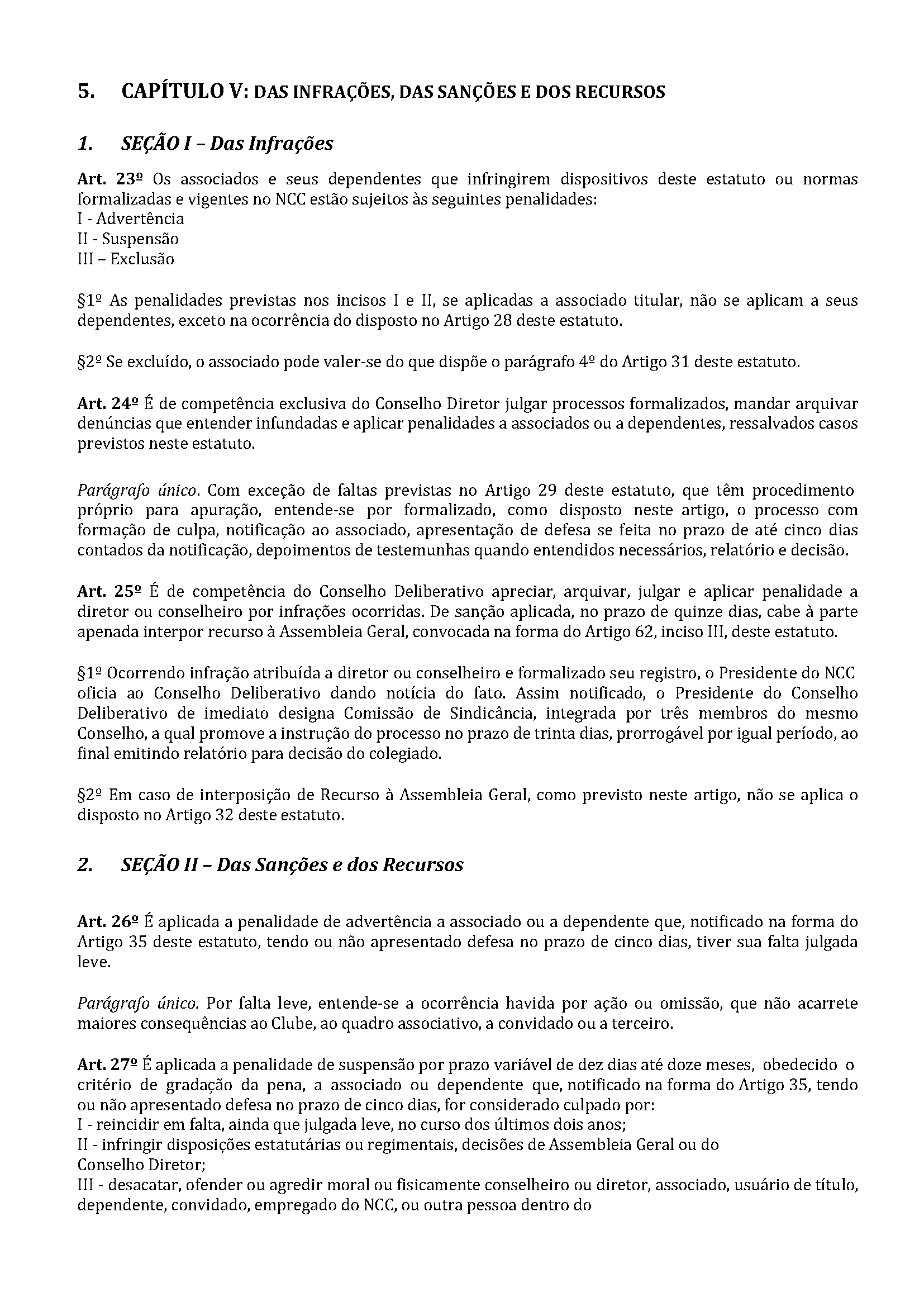 5. CAPÍTULO V: DAS INFRAÇÕES, DAS SANÇÕES E DOS RECURSOS

1. SEÇÃO I – Das Infrações

Art. 23º Os associados e seus dependentes que infringirem dispositivos deste estatuto ou normas formalizadas e vigentes no NCC estão sujeitos às seguintes penalidades:
I - Advertência
II - Suspensão
III – Exclusão

§1º As penalidades previstas nos incisos I e II, se aplicadas a associado titular, não se aplicam a seus dependentes, exceto na ocorrência do disposto no Artigo 28 deste estatuto.

§2º Se excluído, o associado pode valer-se do que dispõe o parágrafo 4º do Artigo 31 deste estatuto.

Art. 24º É de competência exclusiva do Conselho Diretor julgar processos formalizados, mandar arquivar denúncias que entender infundadas e aplicar penalidades a associados ou a dependentes, ressalvados casos previstos neste estatuto.

Parágrafo único. Com exceção de faltas previstas no Artigo 29 deste estatuto, que têm procedimento próprio para apuração, entende-se por formalizado, como disposto neste artigo, o processo com formação de culpa, notificação ao associado, apresentação de defesa se feita no prazo de até cinco dias contados da notificação, depoimentos de testemunhas quando entendidos necessários, relatório e decisão.

Art. 25º É de competência do Conselho Deliberativo apreciar, arquivar, julgar e aplicar penalidade a diretor ou conselheiro por infrações ocorridas. De sanção aplicada, no prazo de quinze dias, cabe à parte apenada interpor recurso à Assembleia Geral, convocada na forma do Artigo 62, inciso III, deste estatuto.

§1º Ocorrendo infração atribuída a diretor ou conselheiro e formalizado seu registro, o Presidente do NCC oficia ao Conselho Deliberativo dando notícia do fato. Assim notificado, o Presidente do Conselho Deliberativo de imediato designa Comissão de Sindicância, integrada por três membros do mesmo Conselho, a qual promove a instrução do processo no prazo de trinta dias, prorrogável por igual período, ao final emitindo relatório para decisão do colegiado.

§2º Em caso de interposição de Recurso à Assembleia Geral, como previsto neste artigo, não se aplica o disposto no Artigo 32 deste estatuto.

2. SEÇÃO II – Das Sanções e dos Recursos

Art. 26º É aplicada a penalidade de advertência a associado ou a dependente que, notificado na forma do Artigo 35 deste estatuto, tendo ou não apresentado defesa no prazo de cinco dias, tiver sua falta julgada leve.

Parágrafo único. Por falta leve, entende-se a ocorrência havida por ação ou omissão, que não acarrete maiores consequências ao Clube, ao quadro associativo, a convidado ou a terceiro.

Art. 27º É aplicada a penalidade de suspensão por prazo variável de dez dias até doze meses, obedecido o critério de gradação da pena, a associado ou dependente que, notificado na forma do Artigo 35, tendo ou não apresentado defesa no prazo de cinco dias, for considerado culpado por:
I - reincidir em falta, ainda que julgada leve, no curso dos últimos dois anos;
II - infringir disposições estatutárias ou regimentais, decisões de Assembleia Geral ou do Conselho Diretor;
III - desacatar, ofender ou agredir moral ou fisicamente conselheiro ou diretor, associado, usuário de título, dependente, convidado, empregado do NCC, ou outra pessoa dentro do